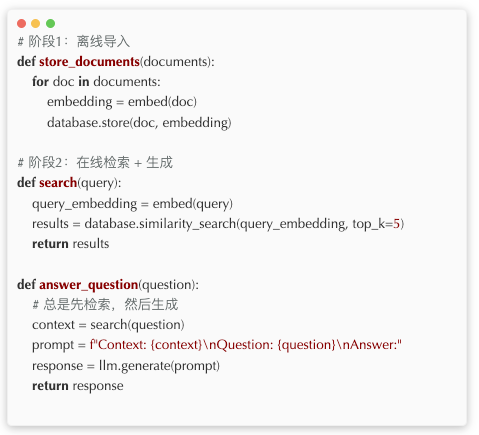 # 阶段1：离线导入
def store_documents(documents):
    for doc in documents:
        embedding = embed(doc)
        database.store(doc, embedding)

# 阶段2：在线检索 + 生成
def search(query):
    query_embedding = embed(query)
    results = database.similarity_search(query_embedding, top_k=5)
    return results

def answer_question(question):
    # 总是先检索，然后生成
    context = search(question)
    prompt = f"Context: {context}\nQuestion: {question}\nAnswer:"
    response = llm.generate(prompt)
    return response